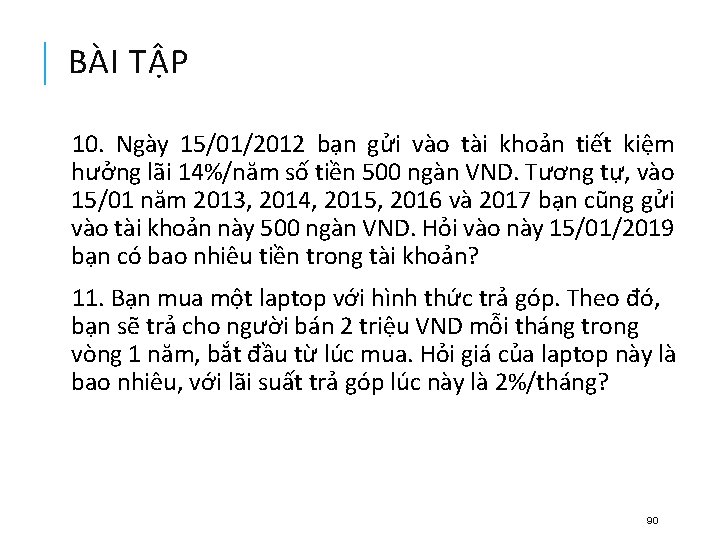 BÀI TẬP

10. Ngày 15/01/2012 bạn gửi vào tài khoản tiết kiệm hưởng lãi 14%/năm số tiền 500 ngàn VND. Tương tự, vào 15/01 năm 2013, 2014, 2015, 2016 và 2017 bạn cũng gửi vào tài khoản này 500 ngàn VND. Hỏi vào này 15/01/2019 bạn có bao nhiêu tiền trong tài khoản?

11. Bạn mua một laptop với hình thức trả góp. Theo đó, bạn sẽ trả cho người bán 2 triệu VND mỗi tháng trong vòng 1 năm, bắt đầu từ lúc mua. Hỏi giá của laptop này là bao nhiêu, với lãi suất trả góp lúc này là 2%/tháng?

90